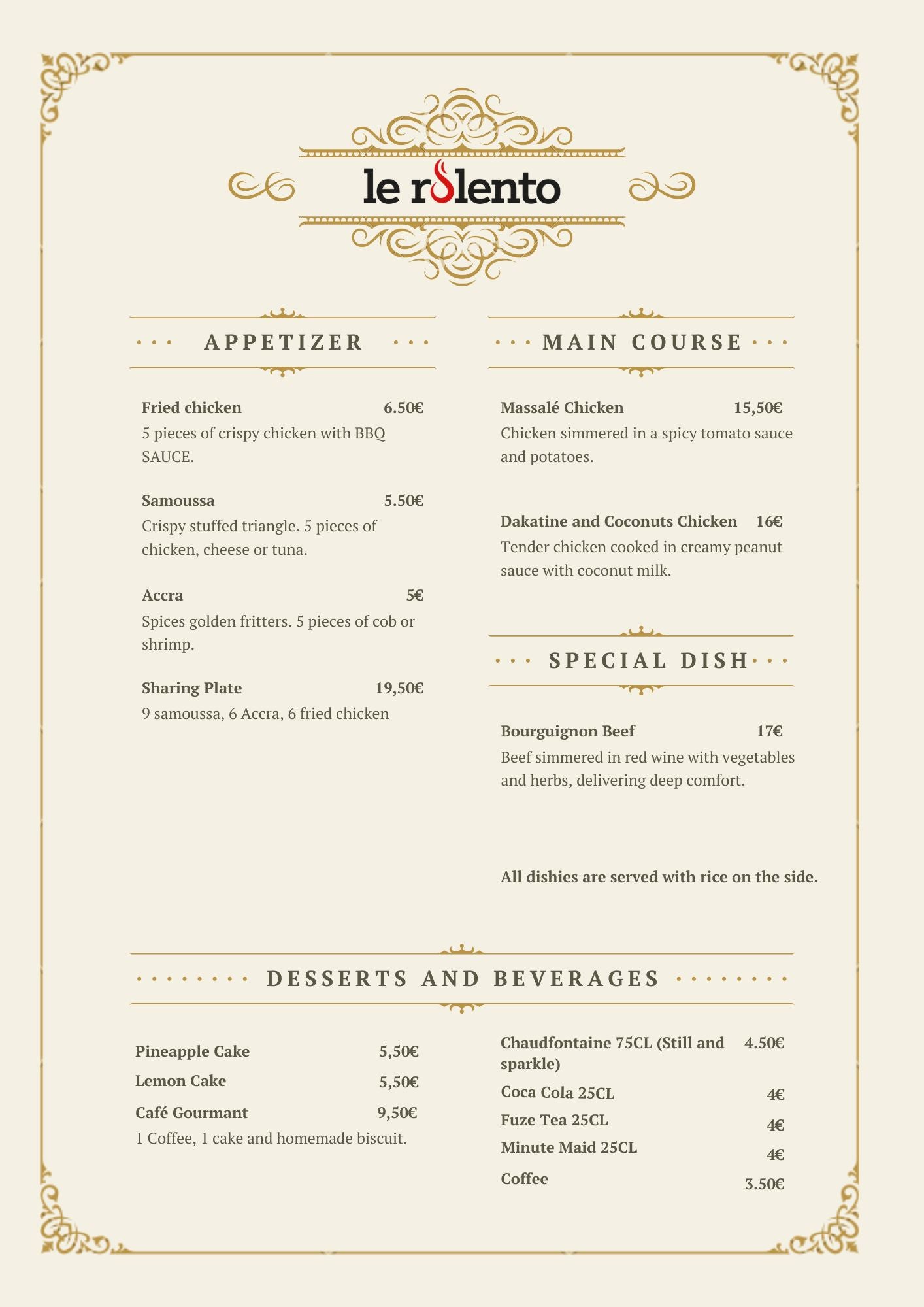 le rolento

APPETIZER

Fried chicken 6.50€
5 pieces of crispy chicken with BBQ SAUCE.

Samoussa 5.50€
Crispy stuffed triangle. 5 pieces of chicken, cheese or tuna.

Accra 5€
Spices golden fritters. 5 pieces of cob or shrimp.

Sharing Plate 19,50€
9 samoussa, 6 Accra, 6 fried chicken

MAIN COURSE

Massalé Chicken 15,50€
Chicken simmered in a spicy tomato sauce and potatoes.

Dakatine and Coconuts Chicken 16€
Tender chicken cooked in creamy peanut sauce with coconut milk.

SPECIAL DISH

Bourguignon Beef 17€
Beef simmered in red wine with vegetables and herbs, delivering deep comfort.

All dishies are served with rice on the side.

DESSERTS AND BEVERAGES

Pineapple Cake 5,50€
Lemon Cake 5,50€
Café Gourmant 9,50€
1 Coffee, 1 cake and homemade biscuit.

Chaudfontaine 75CL (Still and sparkle) 4.50€
Coca Cola 25CL 4€
Fuze Tea 25CL 4€
Minute Maid 25CL 4€
Coffee 3.50€